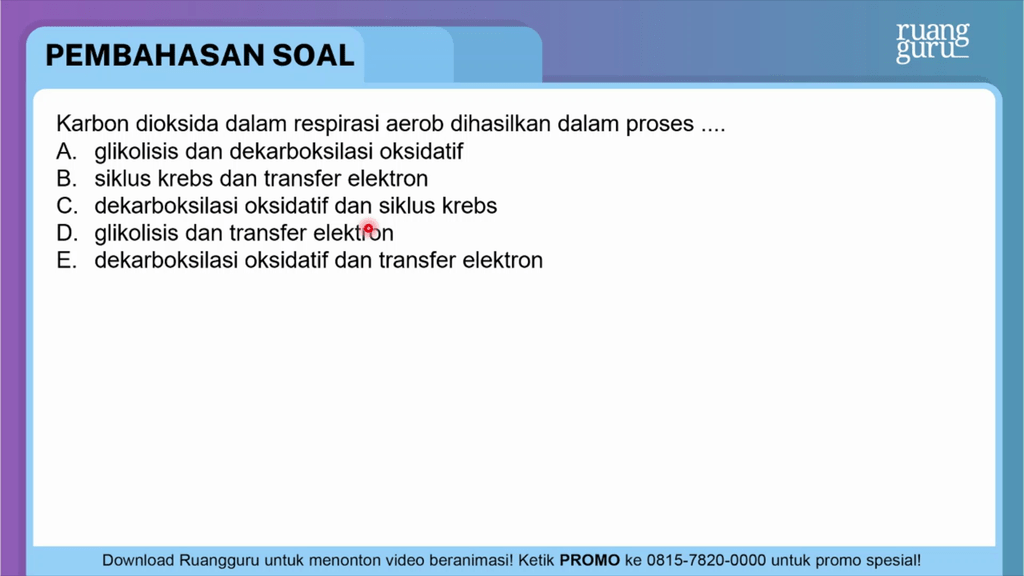 PEMBAHASAN SOAL

ruang guru

Karbon dioksida dalam respirasi aerob dihasilkan dalam proses ....
A. glikolisis dan dekarboksilasi oksidatif
B. siklus krebs dan transfer elektron
C. dekarboksilasi oksidatif dan siklus krebs
D. glikolisis dan transfer elektron
E. dekarboksilasi oksidatif dan transfer elektron

Download Ruangguru untuk menonton video beranimasi! Ketik PROMO ke 0815-7820-0000 untuk promo spesial!